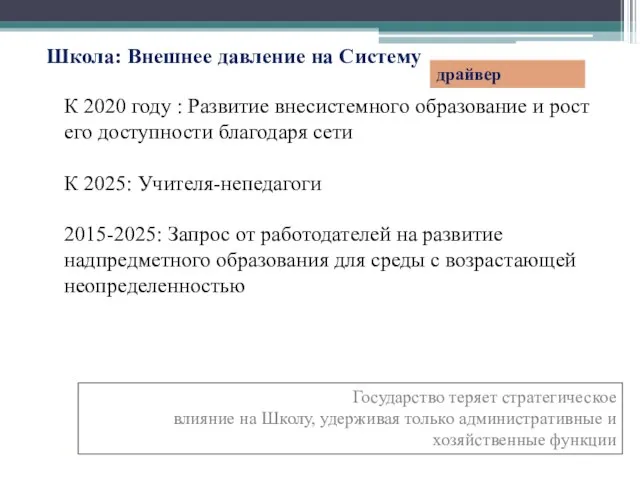 Школа: Внешнее давление на Систему

драйвер

К 2020 году : Развитие внесистемного образование и рост его доступности благодаря сети

К 2025: Учителя-непедагоги

2015-2025: Запрос от работодателей на развитие надпредметного образования для среды с возрастающей неопределенностью

Государство теряет стратегическое влияние на Школу, удерживая только административные и хозяйственные функции